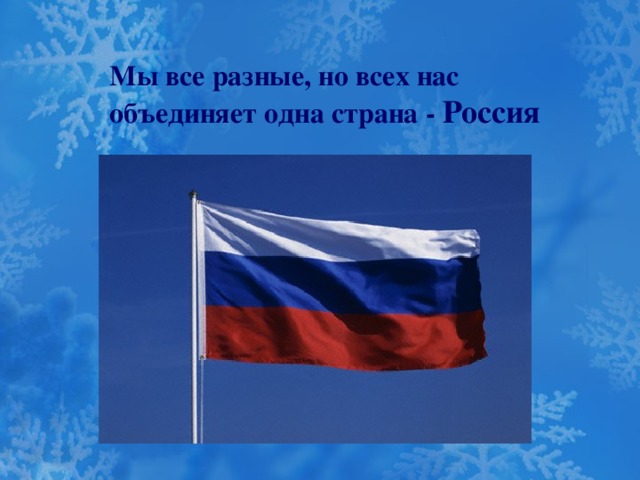 Мы все разные, но всех нас объединяет одна страна - Россия